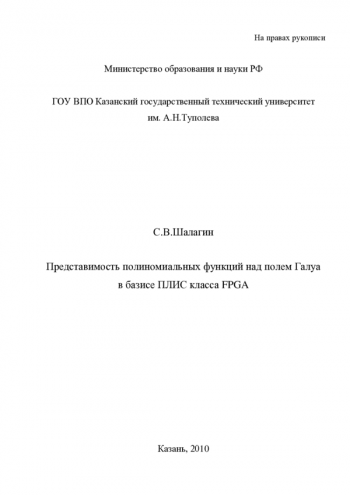 На правах рукописи

Министерство образования и науки РФ

ГОУ ВПО Казанский государственный технический университет им. А.Н.Туполева

С.В.Шалагин

Представимость полиномиальных функций над полем Галуа в базисе ПЛИС класса FPGA

Казань, 2010